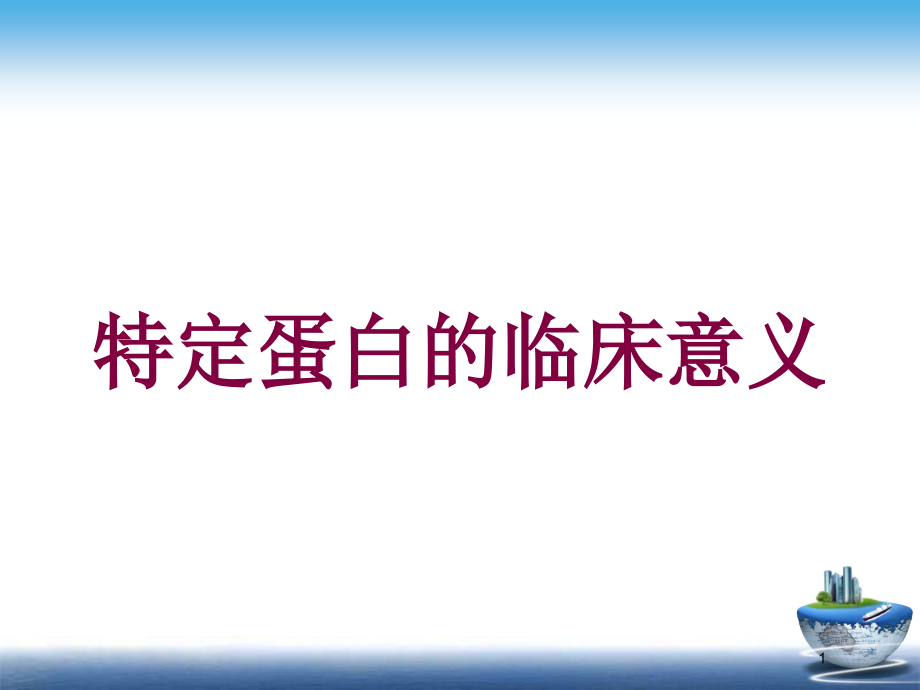 特定蛋白的临床意义

1